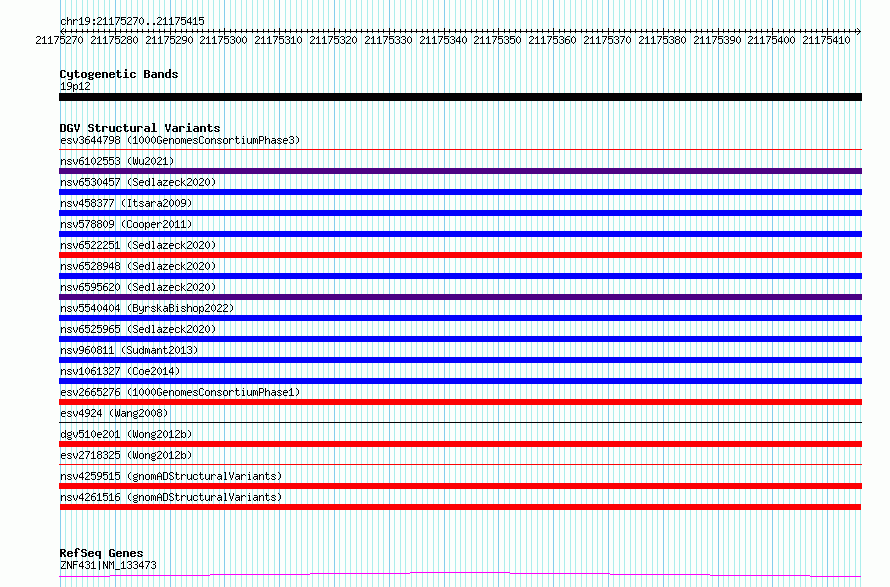 chr19:21175270..21175415

21175270 21175280 21175290 21175300 21175310 21175320 21175330 21175340 21175350 21175360 21175370 21175380 21175390 21175400 21175410

Cytogenetic Bands
19p12

DGV Structural Variants
esv3644798 (1000GenomesConsortiumPhase3)
nsv6102553 (Wu2021)
nsv6530457 (Sedlazeck2020)
nsv458377 (Itsara2009)
nsv578809 (Cooper2011)
nsv6522251 (Sedlazeck2020)
nsv6528948 (Sedlazeck2020)
nsv6595620 (Sedlazeck2020)
nsv5540404 (ByrskaBishop2022)
nsv6525965 (Sedlazeck2020)
nsv960811 (Sudmant2013)
nsv1061327 (Coe2014)
esv2665276 (1000GenomesConsortiumPhase1)
esv4924 (Wang2008)
dgv510e201 (Wong2012b)
esv2718325 (Wong2012b)
nsv4259515 (gnomADStructuralVariants)
nsv4261516 (gnomADStructuralVariants)

RefSeq Genes
ZNF431|NM_133473